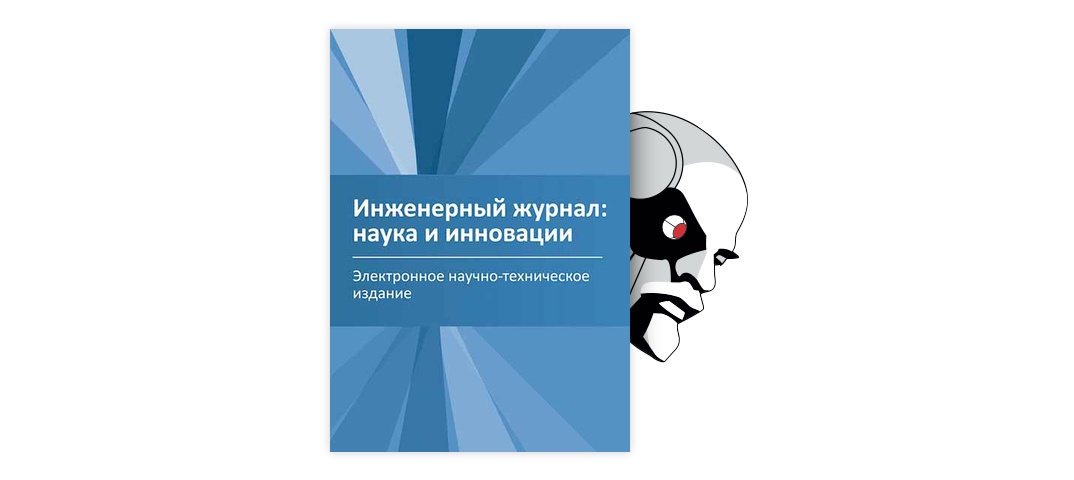 Инженерный журнал: наука и инновации

Электронное научно-техническое издание